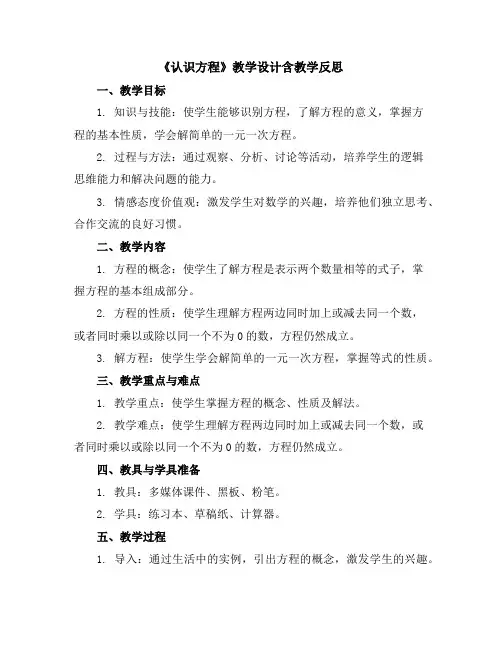 《认识方程》教学设计含教学反思

一、教学目标

1. 知识与技能：使学生能够识别方程，了解方程的意义，掌握方程的基本性质，学会解简单的一元一次方程。

2. 过程与方法：通过观察、分析、讨论等活动，培养学生的逻辑思维能力和解决问题的能力。

3. 情感态度价值观：激发学生对数学的兴趣，培养他们独立思考、合作交流的良好习惯。

二、教学内容

1. 方程的概念：使学生了解方程是表示两个数量相等的式子，掌握方程的基本组成部分。

2. 方程的性质：使学生理解方程两边同时加上或减去同一个数，或者同时乘以或除以同一个不为 0 的数，方程仍然成立。

3. 解方程：使学生学会解简单的一元一次方程，掌握等式的性质。

三、教学重点与难点

1. 教学重点：使学生掌握方程的概念、性质及解法。

2. 教学难点：使学生理解方程两边同时加上或减去同一个数，或者同时乘以或除以同一个不为 0 的数，方程仍然成立。

四、教具与学具准备

1. 教具：多媒体课件、黑板、粉笔。

2. 学具：练习本、草稿纸、计算器。

五、教学过程

1. 导入：通过生活中的实例，引出方程的概念，激发学生的兴趣。